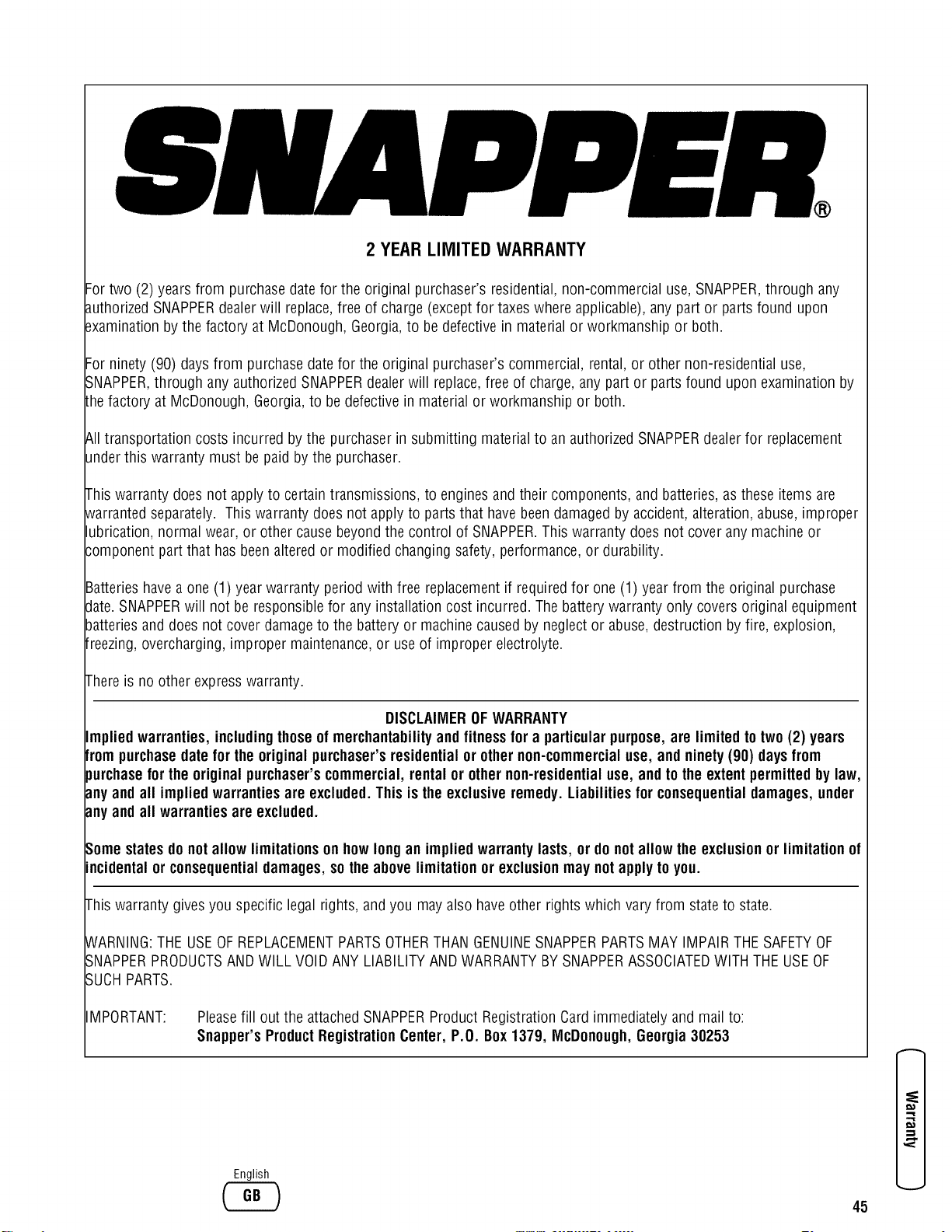 SNAPPER®

2 YEAR LIMITED WARRANTY

For two (2) years from purchase date for the original purchaser's residential, non-commercial use, SNAPPER, through any authorized SNAPPER dealer will replace, free of charge (except for taxes where applicable), any part or parts found upon examination by the factory at McDonough, Georgia, to be defective in material or workmanship or both.

For ninety (90) days from purchase date for the original purchaser's commercial, rental, or other non-residential use, SNAPPER, through any authorized SNAPPER dealer will replace, free of charge, any part or parts found upon examination by the factory at McDonough, Georgia, to be defective in material or workmanship or both.

All transportation costs incurred by the purchaser in submitting material to an authorized SNAPPER dealer for replacement under this warranty must be paid by the purchaser.

This warranty does not apply to certain transmissions, to engines and their components, and batteries, as these items are warranted separately. This warranty does not apply to parts that have been damaged by accident, alteration, abuse, improper lubrication, normal wear, or other cause beyond the control of SNAPPER. This warranty does not cover any machine or component part that has been altered or modified changing safety, performance, or durability.

Batteries have a one (1) year warranty period with free replacement if required for one (1) year from the original purchase date. SNAPPER will not be responsible for any installation cost incurred. The battery warranty only covers original equipment batteries and does not cover damage to the battery or machine caused by neglect or abuse, destruction by fire, explosion, freezing, overcharging, improper maintenance, or use of improper electrolyte.

There is no other express warranty.

DISCLAIMER OF WARRANTY

Implied warranties, including those of merchantability and fitness for a particular purpose, are limited to two (2) years from purchase date for the original purchaser's residential or other non-commercial use, and ninety (90) days from purchase for the original purchaser's commercial, rental or other non-residential use, and to the extent permitted by law, any and all implied warranties are excluded. This is the exclusive remedy. Liabilities for consequential damages, under any and all warranties are excluded.

Some states do not allow limitations on how long an implied warranty lasts, or do not allow the exclusion or limitation of incidental or consequential damages, so the above limitation or exclusion may not apply to you.

This warranty gives you specific legal rights, and you may also have other rights which vary from state to state.

WARNING: THE USE OF REPLACEMENT PARTS OTHER THAN GENUINE SNAPPER PARTS MAY IMPAIR THE SAFETY OF SNAPPER PRODUCTS AND WILL VOID ANY LIABILITY AND WARRANTY BY SNAPPER ASSOCIATED WITH THE USE OF SUCH PARTS.

IMPORTANT: Please fill out the attached SNAPPER Product Registration Card immediately and mail to:
Snapper's Product Registration Center, P.O. Box 1379, McDonough, Georgia 30253

Warranty

English
GB

45